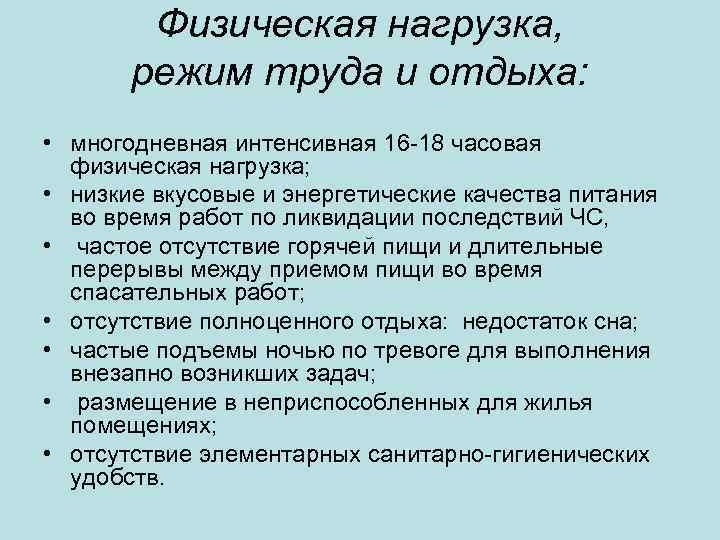 Физическая нагрузка, режим труда и отдыха:

• многодневная интенсивная 16-18 часовая физическая нагрузка;
• низкие вкусовые и энергетические качества питания во время работ по ликвидации последствий ЧС,
• частое отсутствие горячей пищи и длительные перерывы между приемом пищи во время спасательных работ;
• отсутствие полноценного отдыха: недостаток сна;
• частые подъемы ночью по тревоге для выполнения внезапно возникших задач;
• размещение в неприспособленных для жилья помещениях;
• отсутствие элементарных санитарно-гигиенических удобств.